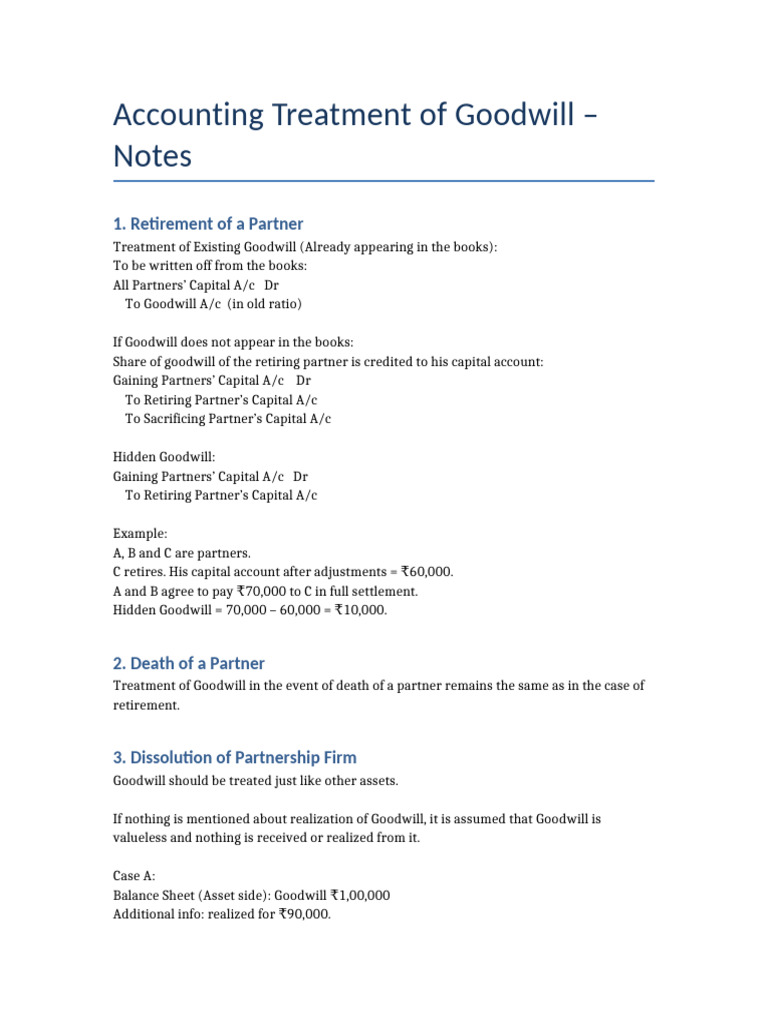 Accounting Treatment of Goodwill – Notes

1. Retirement of a Partner

Treatment of Existing Goodwill (Already appearing in the books):
To be written off from the books:
All Partners' Capital A/c Dr
To Goodwill A/c (in old ratio)

If Goodwill does not appear in the books:
Share of goodwill of the retiring partner is credited to his capital account:
Gaining Partners' Capital A/c Dr
To Retiring Partner's Capital A/c
To Sacrificing Partner's Capital A/c

Hidden Goodwill:
Gaining Partners' Capital A/c Dr
To Retiring Partner's Capital A/c

Example:
A, B and C are partners.
C retires. His capital account after adjustments = ₹60,000.
A and B agree to pay ₹70,000 to C in full settlement.
Hidden Goodwill = 70,000 – 60,000 = ₹10,000.

2. Death of a Partner

Treatment of Goodwill in the event of death of a partner remains the same as in the case of retirement.

3. Dissolution of Partnership Firm

Goodwill should be treated just like other assets.

If nothing is mentioned about realization of Goodwill, it is assumed that Goodwill is valueless and nothing is received or realized from it.

Case A:
Balance Sheet (Asset side): Goodwill ₹1,00,000
Additional info: realized for ₹90,000.